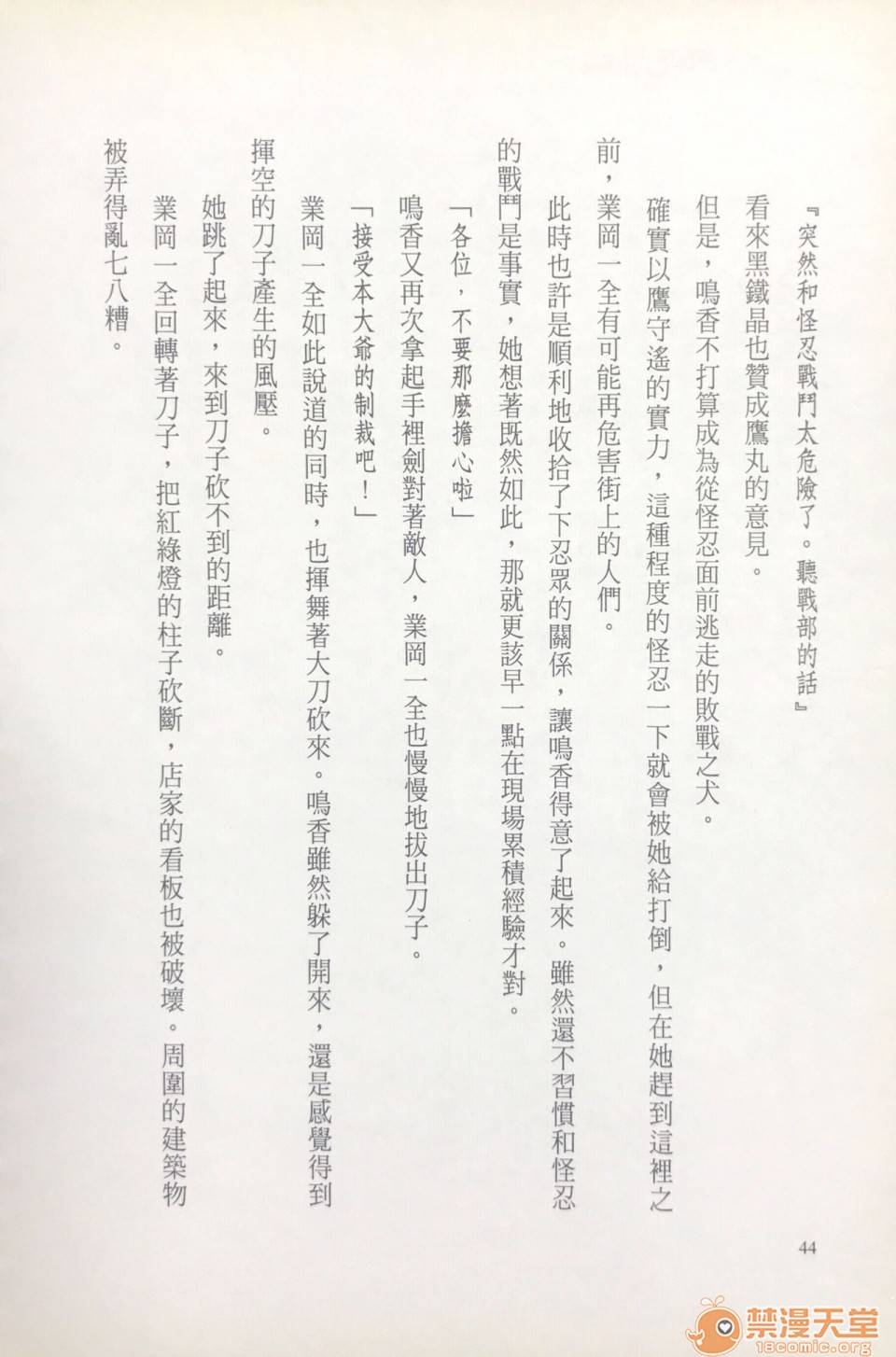 『突然和怪忍戰鬥太危險了。聽戰部的話』

看來黑鐵晶也贊成鷹丸的意見。

但是，鳴香不打算成為從怪忍面前逃走的敗戰之犬。

確實以鷹守遙的實力，這種程度的怪忍一下就會被她給打倒，但在她趕到這裡之前，業岡一全有可能再危害街上的人們。

此時也許是順利地收拾了下忍眾的關係，讓鳴香得意了起來。雖然還不習慣和怪忍的戰鬥是事實，她想著既然如此，那就更該早一點在現場累積經驗才對。

「各位，不要那麼擔心啦」

鳴香又再次拿起手裡劍對著敵人，業岡一全也慢慢地拔出刀子。

「接受本大爺的制裁吧！」

業岡一全如此說道的同時，也揮舞著大刀砍來。鳴香雖然躲了開來，還是感覺得到揮空的刀子產生的風壓。

她跳了起來，來到刀子砍不到的距離。

業岡一全回轉著刀子，把紅綠燈的柱子砍斷，店家的看板也被破壞。周圍的建築物被弄得亂七八糟。

44

禁漫天堂
18comic.org